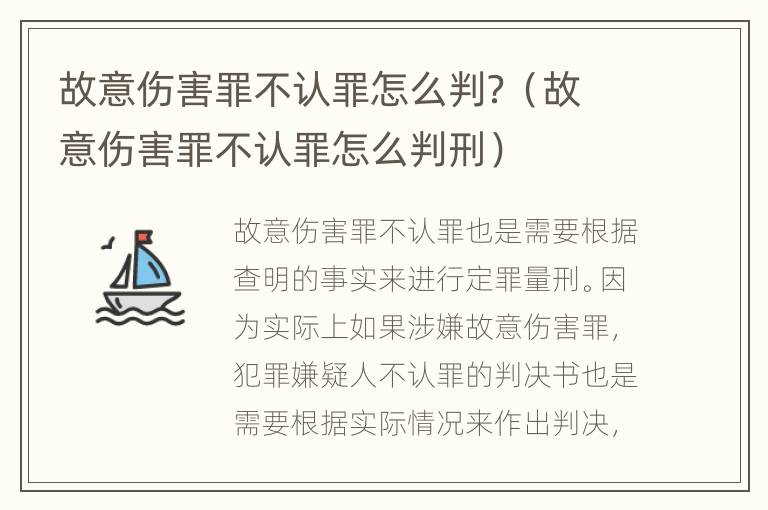 故意伤害罪不认罪怎么判?（故意伤害罪不认罪怎么判刑）

故意伤害罪不认罪也是需要根据查明的事实来进行定罪量刑。因为实际上如果涉嫌故意伤害罪，犯罪嫌疑人不认罪的判决书也是需要根据实际情况来作出判决，